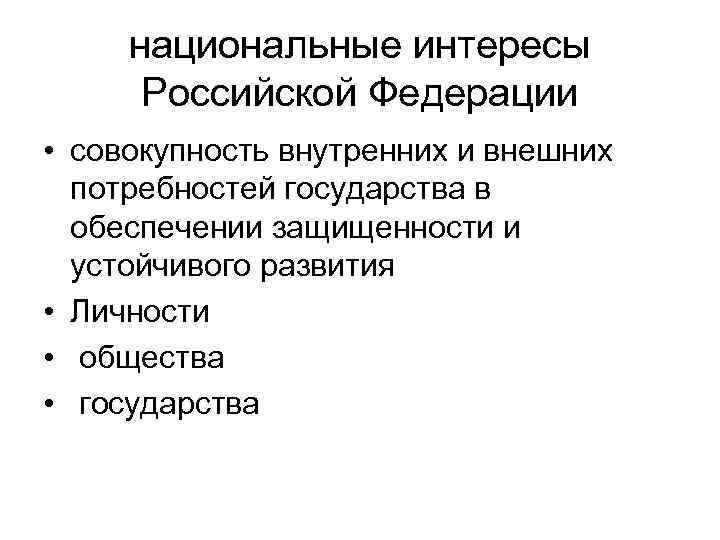 национальные интересы Российской Федерации

• совокупность внутренних и внешних потребностей государства в обеспечении защищенности и устойчивого развития
• Личности
• общества
• государства